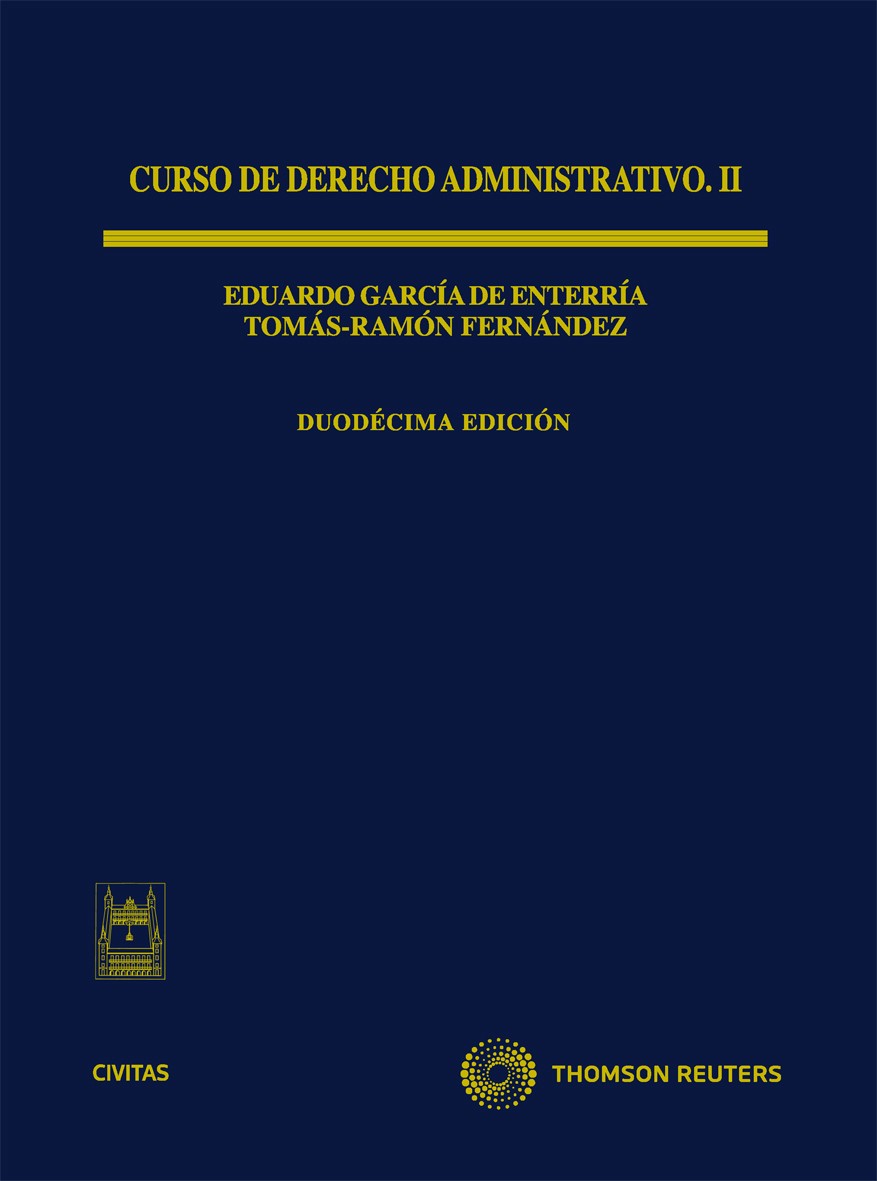 CURSO DE DERECHO ADMINISTRATIVO. II

EDUARDO GARCÍA DE ENTERRÍA
TOMÁS-RAMÓN FERNÁNDEZ

DUODÉCIMA EDICIÓN

CIVITAS

THOMSON REUTERS